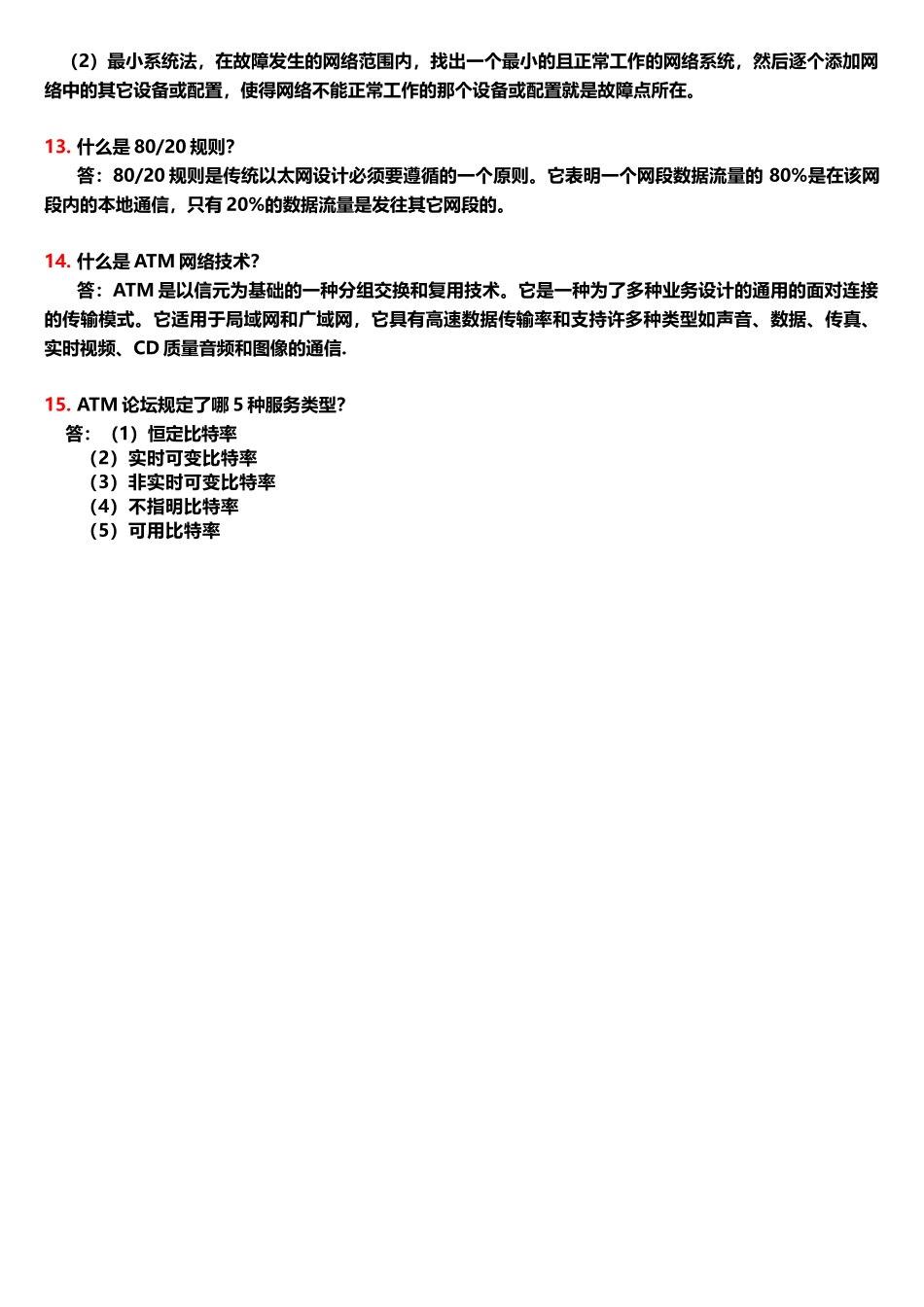 （2）最小系统法，在故障发生的网络范围内，找出一个最小的且正常工作的网络系统，然后逐个添加网络中的其它设备或配置，使得网络不能正常工作的那个设备或配置就是故障点所在。

13. 什么是 80/20 规则?
答：80/20 规则是传统以太网设计必须要遵循的一个原则。它表明一个网段数据流量的 80%是在该网段内的本地通信，只有 20%的数据流量是发往其它网段的。

14. 什么是 ATM 网络技术?
答：ATM 是以信元为基础的一种分组交换和复用技术。它是一种为了多种业务设计的通用的面对连接的传输模式。它适用于局域网和广域网，它具有高速数据传输率和支持许多种类型如声音、数据、传真、实时视频、CD 质量音频和图像的通信.

15. ATM 论坛规定了哪 5 种服务类型?
答：（1）恒定比特率
（2）实时可变比特率
（3）非实时可变比特率
（4）不指明比特率
（5）可用比特率